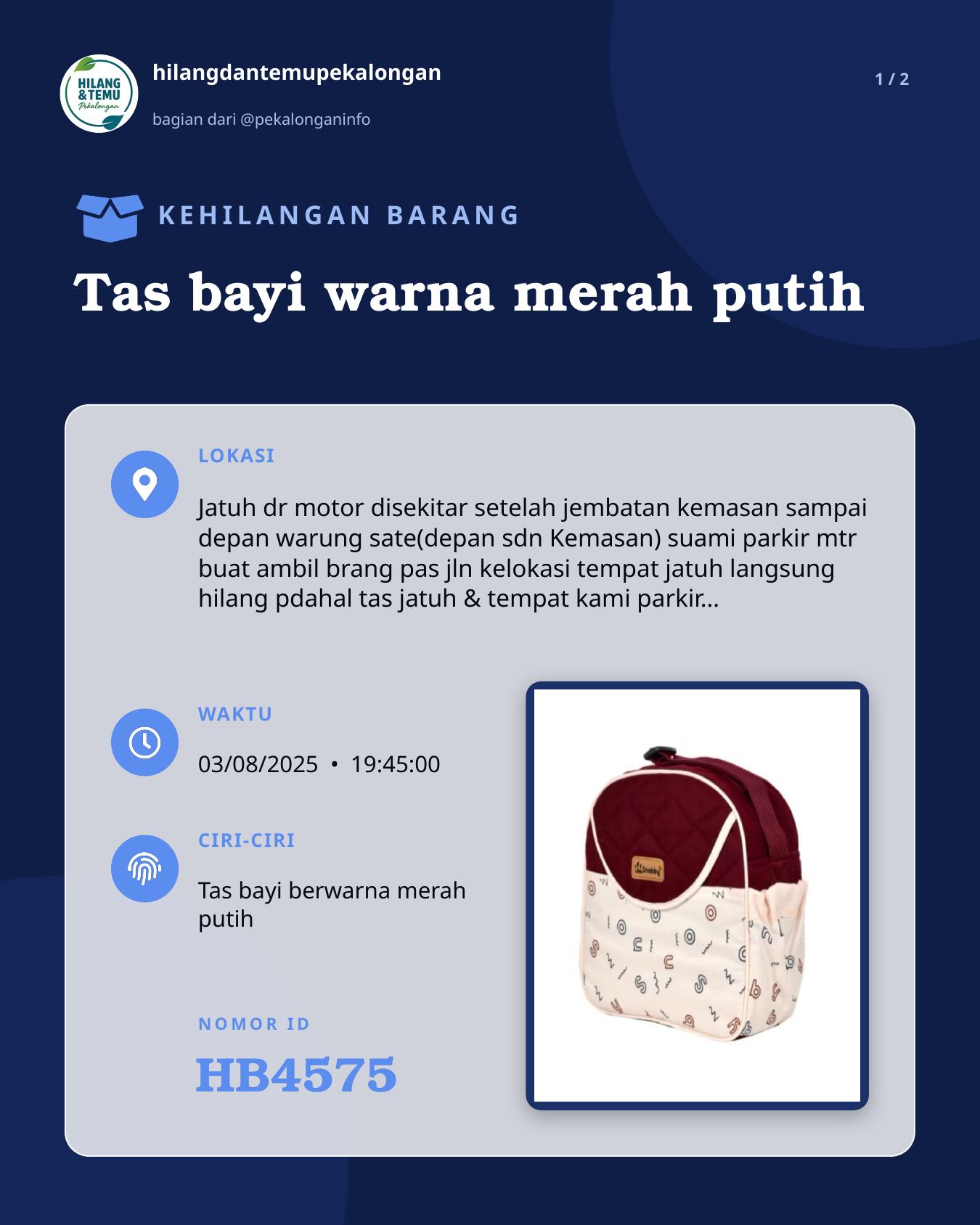 HILANG & TEMU Pekalongan

hilangdantemupekalongan

bagian dari @pekalonganinfo

1 / 2

KEHILANGAN BARANG

Tas bayi warna merah putih

LOKASI

Jatuh dr motor disekitar setelah jembatan kemasan sampai depan warung sate(depan sdn Kemasan) suami parkir mtr buat ambil brang pas jln kelokasi tempat jatuh langsung hilang pdahal tas jatuh & tempat kami parkir...

WAKTU

03/08/2025 • 19:45:00

CIRI-CIRI

Tas bayi berwarna merah putih

NOMOR ID

HB4575